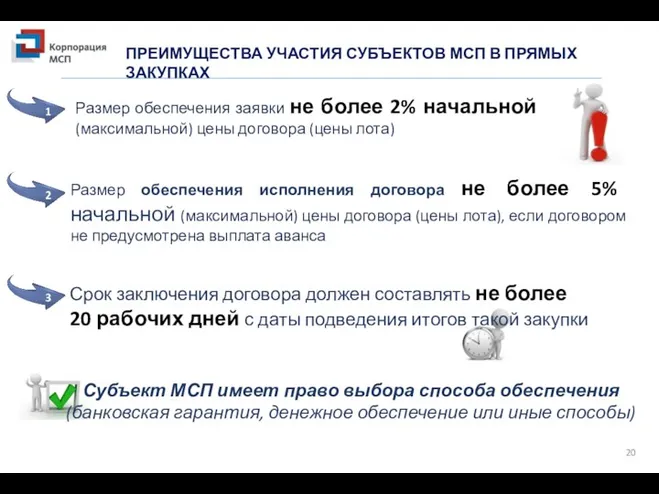 Корпорация МСП

ПРЕИМУЩЕСТВА УЧАСТИЯ СУБЪЕКТОВ МСП В ПРЯМЫХ ЗАКУПКАХ

1 Размер обеспечения заявки не более 2% начальной (максимальной) цены договора (цены лота)

2 Размер обеспечения исполнения договора не более 5% начальной (максимальной) цены договора (цены лота), если договором не предусмотрена выплата аванса

3 Срок заключения договора должен составлять не более 20 рабочих дней с даты подведения итогов такой закупки

Субъект МСП имеет право выбора способа обеспечения (банковская гарантия, денежное обеспечение или иные способы)

20